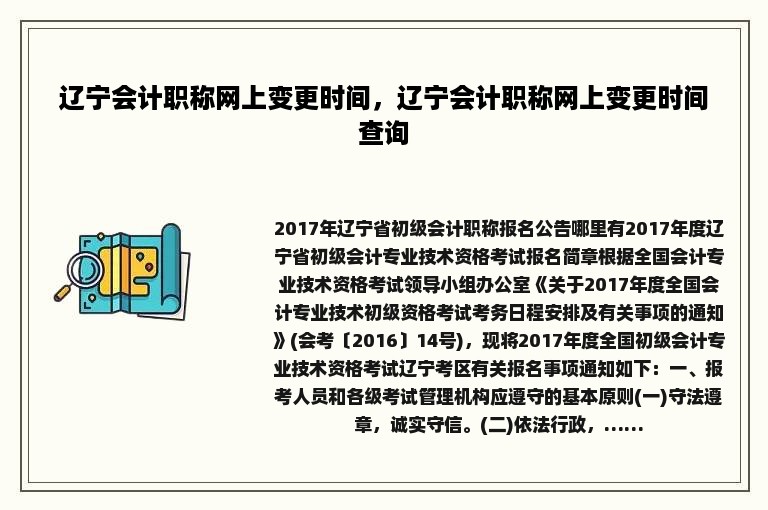 辽宁会计职称网上变更时间，辽宁会计职称网上变更时间查询

2017年辽宁省初级会计职称报名公告哪里有2017年度辽宁省初级会计专业技术资格考试报名简章根据全国会计专业技术资格考试领导小组办公室《关于2017年度全国会计专业技术初级资格考试考务日程安排及有关事项的通知》(会考〔2016〕14号)，现将2017年度全国初级会计专业技术资格考试辽宁考区有关报名事项通知如下：一、报考人员和各级考试管理机构应遵守的基本原则(一)守法遵章，诚实守信。(二)依法行政，......